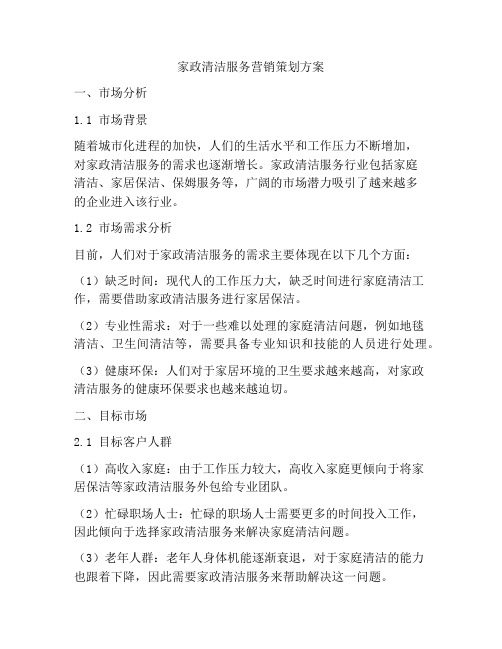 家政清洁服务营销策划方案

一、市场分析

1.1 市场背景

随着城市化进程的加快，人们的生活水平和工作压力不断增加，对家政清洁服务的需求也逐渐增长。家政清洁服务行业包括家庭清洁、家居保洁、保姆服务等，广阔的市场潜力吸引了越来越多的企业进入该行业。

1.2 市场需求分析

目前，人们对于家政清洁服务的需求主要体现在以下几个方面：

（1）缺乏时间：现代人的工作压力大，缺乏时间进行家庭清洁工作，需要借助家政清洁服务进行家居保洁。

（2）专业性需求：对于一些难以处理的家庭清洁问题，例如地毯清洁、卫生间清洁等，需要具备专业知识和技能的人员进行处理。

（3）健康环保：人们对于家居环境的卫生要求越来越高，对家政清洁服务的健康环保要求也越来越迫切。

二、目标市场

2.1 目标客户人群

（1）高收入家庭：由于工作压力较大，高收入家庭更倾向于将家居保洁等家政清洁服务外包给专业团队。

（2）忙碌职场人士：忙碌的职场人士需要更多的时间投入工作，因此倾向于选择家政清洁服务来解决家庭清洁问题。

（3）老年人群：老年人身体机能逐渐衰退，对于家庭清洁的能力也跟着下降，因此需要家政清洁服务来帮助解决这一问题。